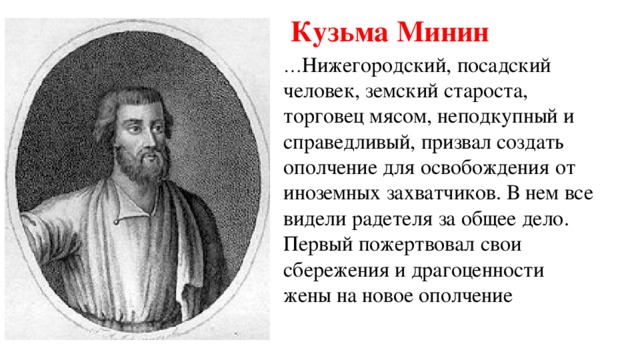 Кузьма Минин

…Нижегородский, посадский человек, земский староста, торговец мясом, неподкупный и справедливый, призвал создать ополчение для освобождения от иноземных захватчиков. В нем все видели радетеля за общее дело. Первый пожертвовал свои сбережения и драгоценности жены на новое ополчение